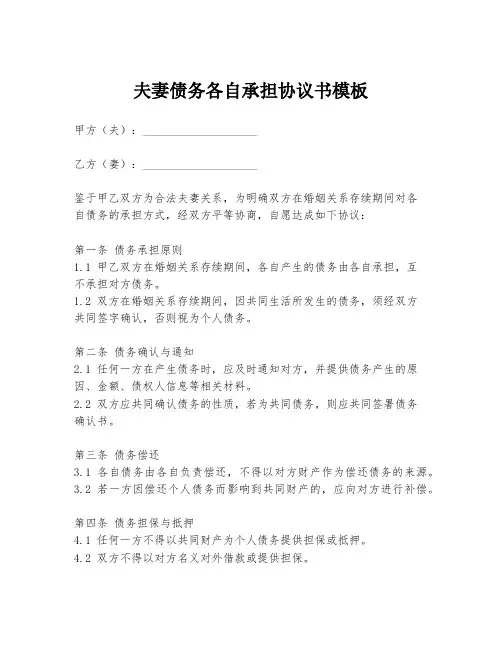 夫妻债务各自承担协议书模板

甲方（夫）：____________________

乙方（妻）：____________________

鉴于甲乙双方为合法夫妻关系，为明确双方在婚姻关系存续期间对各自债务的承担方式，经双方平等协商，自愿达成如下协议：

第一条 债务承担原则
1.1 甲乙双方在婚姻关系存续期间，各自产生的债务由各自承担，互不承担对方债务。
1.2 双方在婚姻关系存续期间，因共同生活所发生的债务，须经双方共同签字确认，否则视为个人债务。

第二条 债务确认与通知
2.1 任何一方在产生债务时，应及时通知对方，并提供债务产生的原因、金额、债权人信息等相关材料。
2.2 双方应共同确认债务的性质，若为共同债务，则应共同签署债务确认书。

第三条 债务偿还
3.1 各自债务由各自负责偿还，不得以对方财产作为偿还债务的来源。
3.2 若一方因偿还个人债务而影响到共同财产的，应向对方进行补偿。

第四条 债务担保与抵押
4.1 任何一方不得以共同财产为个人债务提供担保或抵押。
4.2 双方不得以对方名义对外借款或提供担保。